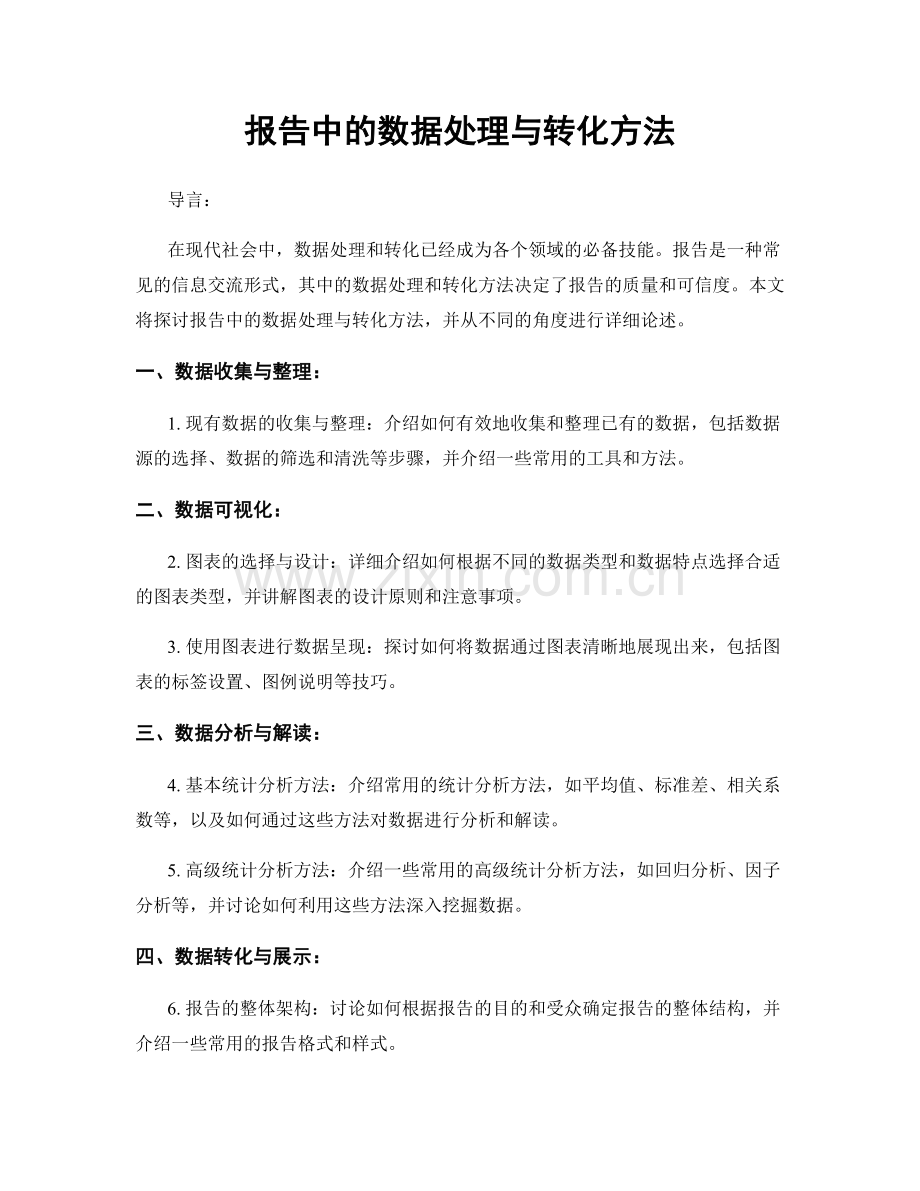 报告中的数据处理与转化方法

导言：

在现代社会中，数据处理和转化已经成为各个领域的必备技能。报告是一种常见的信息交流形式，其中的数据处理和转化方法决定了报告的质量和可信度。本文将探讨报告中的数据处理与转化方法，并从不同的角度进行详细论述。

一、数据收集与整理：

1.现有数据的收集与整理：介绍如何有效地收集和整理已有的数据，包括数据源的选择、数据的筛选和清洗等步骤，并介绍一些常用的工具和方法。

二、数据可视化：

2.图表的选择与设计：详细介绍如何根据不同的数据类型和数据特点选择合适的图表类型，并讲解图表的设计原则和注意事项。

3.使用图表进行数据呈现：探讨如何将数据通过图表清晰地展现出来，包括图表的标签设置、图例说明等技巧。

三、数据分析与解读：

4.基本统计分析方法：介绍常用的统计分析方法，如平均值、标准差、相关系数等，以及如何通过这些方法对数据进行分析和解读。

5.高级统计分析方法：介绍一些常用的高级统计分析方法，如回归分析、因子分析等，并讨论如何利用这些方法深入挖掘数据。

四、数据转化与展示：

6.报告的整体架构：讨论如何根据报告的目的和受众确定报告的整体结构，并介绍一些常用的报告格式和样式。

www.zixin.com.cn